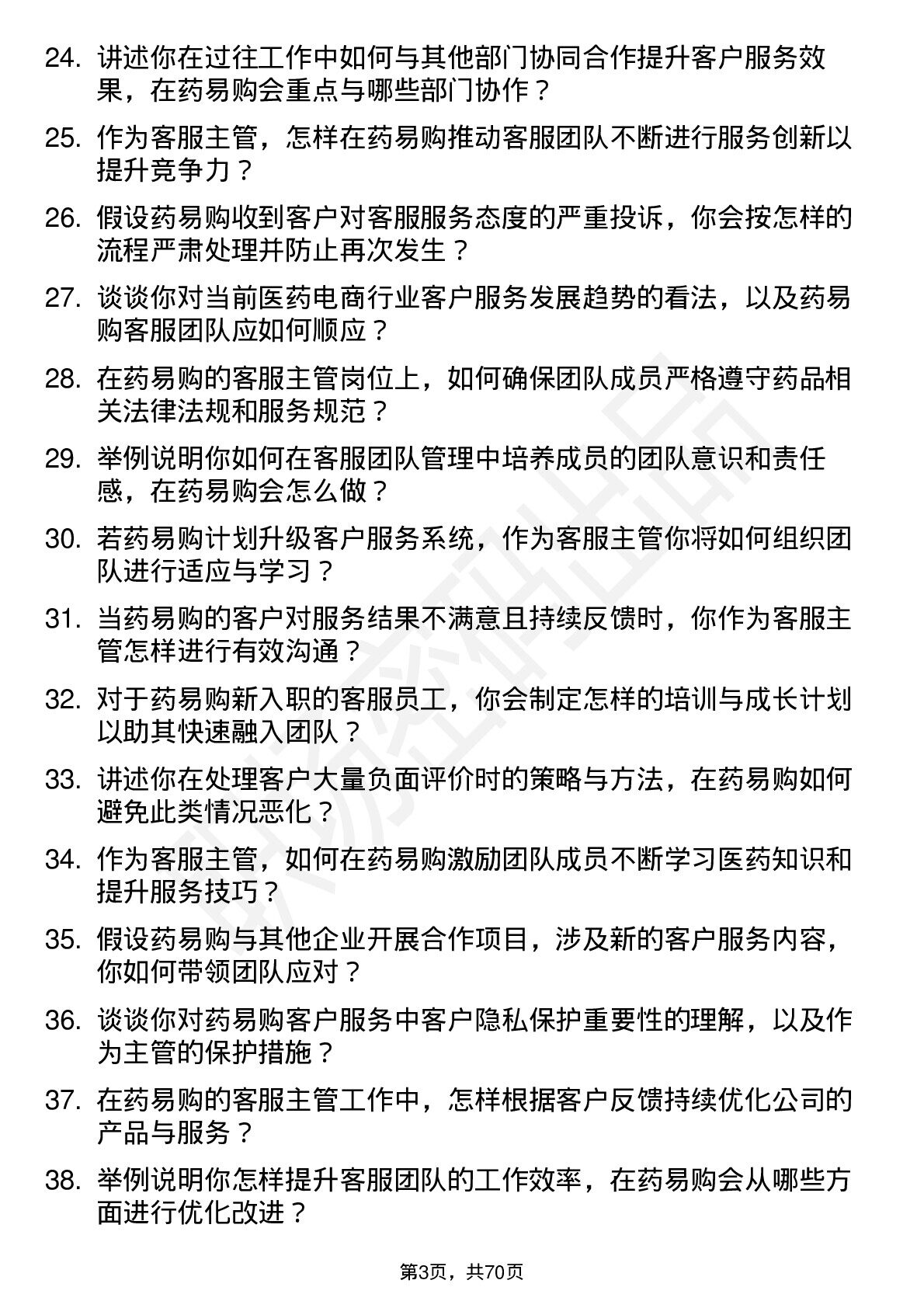 24. 讲述你在过往工作中如何与其他部门协同合作提升客户服务效果，在药易购会重点与哪些部门协作？

25. 作为客服主管，怎样在药易购推动客服团队不断进行服务创新以提升竞争力？

26. 假设药易购收到客户对客服服务态度的严重投诉，你会按怎样的流程严肃处理并防止再次发生？

27. 谈谈你对当前医药电商行业客户服务发展趋势的看法，以及药易购客服团队应如何顺应？

28. 在药易购的客服主管岗位上，如何确保团队成员严格遵守药品相关法律法规和服务规范？

29. 举例说明你如何在客服团队管理中培养成员的团队意识和责任感，在药易购会怎么做？

30. 若药易购计划升级客户服务系统，作为客服主管你将如何组织团队进行适应与学习？

31. 当药易购的客户对服务结果不满意且持续反馈时，你作为客服主管怎样进行有效沟通？

32. 对于药易购新入职的客服员工，你会制定怎样的培训与成长计划以助其快速融入团队？

33. 讲述你在处理客户大量负面评价时的策略与方法，在药易购如何避免此类情况恶化？

34. 作为客服主管，如何在药易购激励团队成员不断学习医药知识和提升服务技巧？

35. 假设药易购与其他企业开展合作项目，涉及新的客户服务内容，你如何带领团队应对？

36. 谈谈你对药易购客户服务中客户隐私保护重要性的理解，以及作为主管的保护措施？

37. 在药易购的客服主管工作中，怎样根据客户反馈持续优化公司的产品与服务？

38. 举例说明你怎样提升客服团队的工作效率，在药易购会从哪些方面进行优化改进？

第3页，共70页